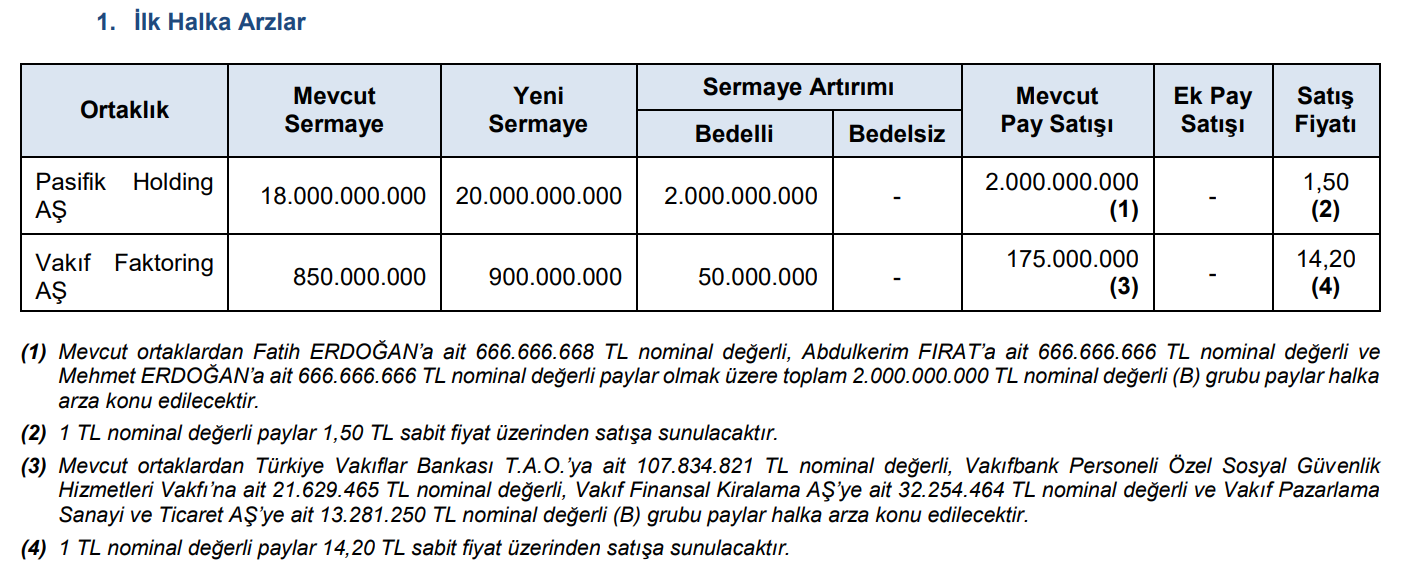 1. İlk Halka Arzlar

| Ortaklık | Mevcut Sermaye | Yeni Sermaye | Sermaye Artırımı Bedelli | Sermaye Artırımı Bedelsiz | Mevcut Pay Satışı | Ek Pay Satışı | Satış Fiyatı |
|---|---|---|---|---|---|---|---|
| Pasifik Holding AŞ | 18.000.000.000 | 20.000.000.000 | 2.000.000.000 | - | 2.000.000.000 (1) | - | 1,50 (2) |
| Vakıf Faktoring AŞ | 850.000.000 | 900.000.000 | 50.000.000 | - | 175.000.000 (3) | - | 14,20 (4) |

(1) Mevcut ortaklardan Fatih ERDOĞAN'a ait 666.666.668 TL nominal değerli, Abdulkerim FIRAT'a ait 666.666.666 TL nominal değerli ve Mehmet ERDOĞAN'a ait 666.666.666 TL nominal değerli paylar olmak üzere toplam 2.000.000.000 TL nominal değerli (B) grubu paylar halka arza konu edilecektir.

(2) 1 TL nominal değerli paylar 1,50 TL sabit fiyat üzerinden satışa sunulacaktır.

(3) Mevcut ortaklardan Türkiye Vakıflar Bankası T.A.O.'ya ait 107.834.821 TL nominal değerli, Vakıfbank Personeli Özel Sosyal Güvenlik Hizmetleri Vakfı'na ait 21.629.465 TL nominal değerli, Vakıf Finansal Kiralama AŞ'ye ait 32.254.464 TL nominal değerli ve Vakıf Pazarlama Sanayi ve Ticaret AŞ'ye ait 13.281.250 TL nominal değerli (B) grubu paylar halka arza konu edilecektir.

(4) 1 TL nominal değerli paylar 14,20 TL sabit fiyat üzerinden satışa sunulacaktır.